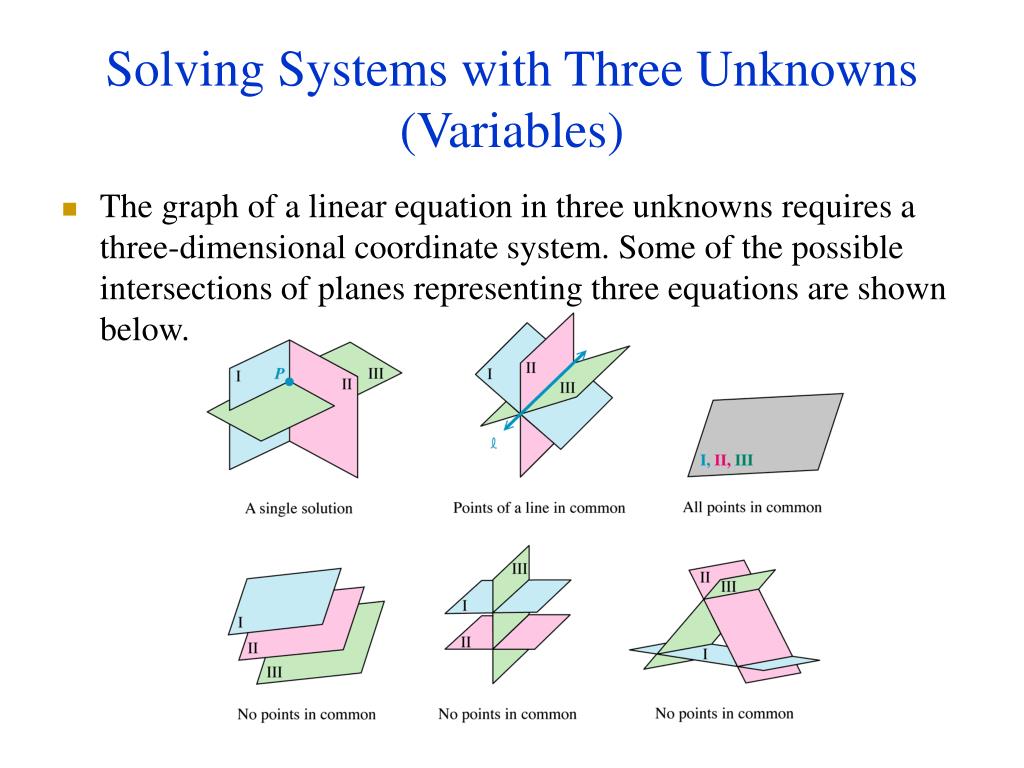 Solving Systems with Three Unknowns (Variables)

The graph of a linear equation in three unknowns requires a three-dimensional coordinate system. Some of the possible intersections of planes representing three equations are shown below.

I
P
II
III
A single solution

I
II
III
$\ell$
Points of a line in common

I, II, III
All points in common

I
II
III
No points in common

III
I
II
No points in common

II
III
I
No points in common